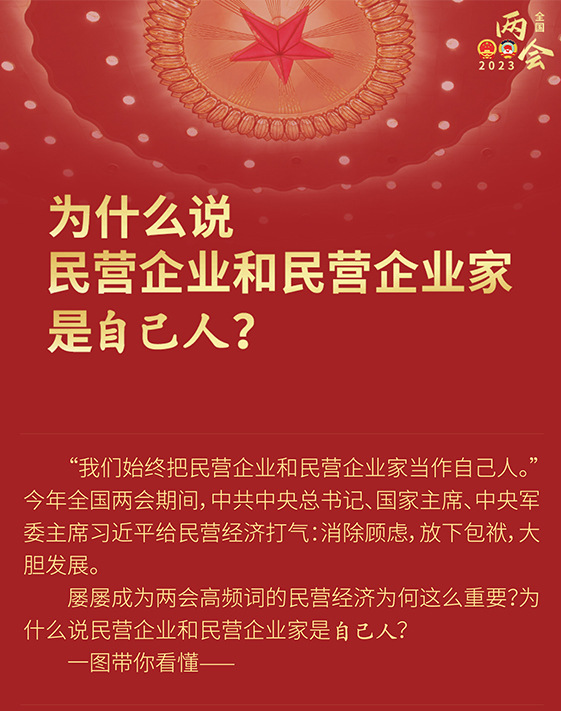 全国
两会
2023

为什么说
民营企业和民营企业家
是自己人？

“我们始终把民营企业和民营企业家当作自己人。”今年全国两会期间，中共中央总书记、国家主席、中央军委主席习近平给民营经济打气：消除顾虑，放下包袱，大胆发展。

屡屡成为两会高频词的民营经济为何这么重要？为什么说民营企业和民营企业家是自己人？

一图带你看懂——